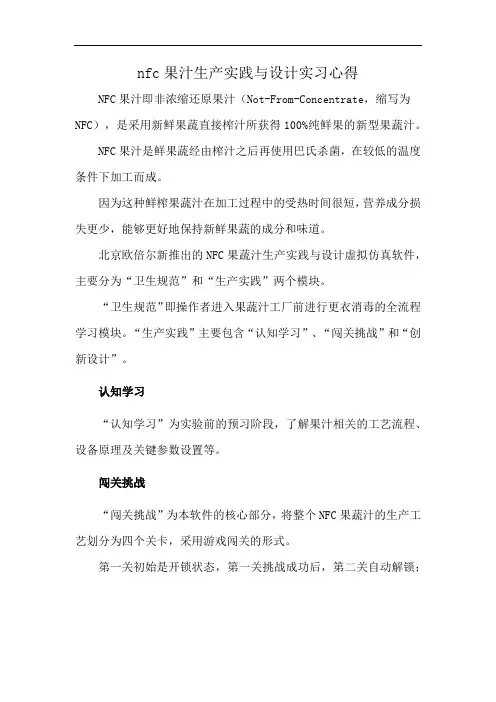 nfc 果汁生产实践与设计实习心得

NFC 果汁即非浓缩还原果汁（Not-From-Concentrate，缩写为 NFC），是采用新鲜果蔬直接榨汁所获得 100%纯鲜果的新型果蔬汁。

NFC 果汁是鲜果蔬经由榨汁之后再使用巴氏杀菌，在较低的温度条件下加工而成。

因为这种鲜榨果蔬汁在加工过程中的受热时间很短，营养成分损失更少，能够更好地保持新鲜果蔬的成分和味道。

北京欧倍尔新推出的 NFC 果蔬汁生产实践与设计虚拟仿真软件，主要分为“卫生规范”和“生产实践”两个模块。

“卫生规范”即操作者进入果蔬汁工厂前进行更衣消毒的全流程学习模块。“生产实践”主要包含“认知学习”、“闯关挑战”和“创新设计”。

认知学习

“认知学习”为实验前的预习阶段，了解果汁相关的工艺流程、设备原理及关键参数设置等。

闯关挑战

“闯关挑战”为本软件的核心部分，将整个 NFC 果蔬汁的生产工艺划分为四个关卡，采用游戏闯关的形式。

第一关初始是开锁状态，第一关挑战成功后，第二关自动解锁；